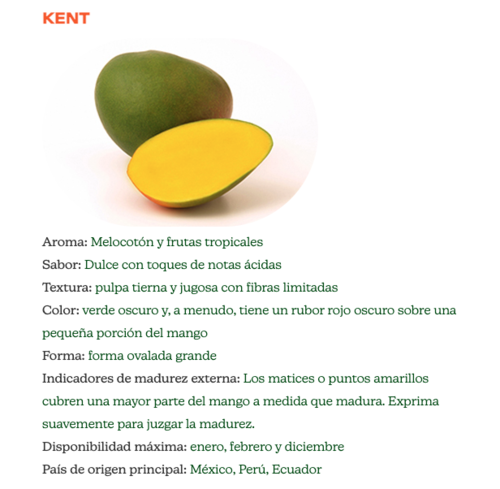 KENT

Aroma: Melocotón y frutas tropicales
Sabor: Dulce con toques de notas ácidas
Textura: pulpa tierna y jugosa con fibras limitadas
Color: verde oscuro y, a menudo, tiene un rubor rojo oscuro sobre una pequeña porción del mango
Forma: forma ovalada grande
Indicadores de madurez externa: Los matices o puntos amarillos cubren una mayor parte del mango a medida que madura. Exprima suavemente para juzgar la madurez.
Disponibilidad máxima: enero, febrero y diciembre
País de origen principal: México, Perú, Ecuador